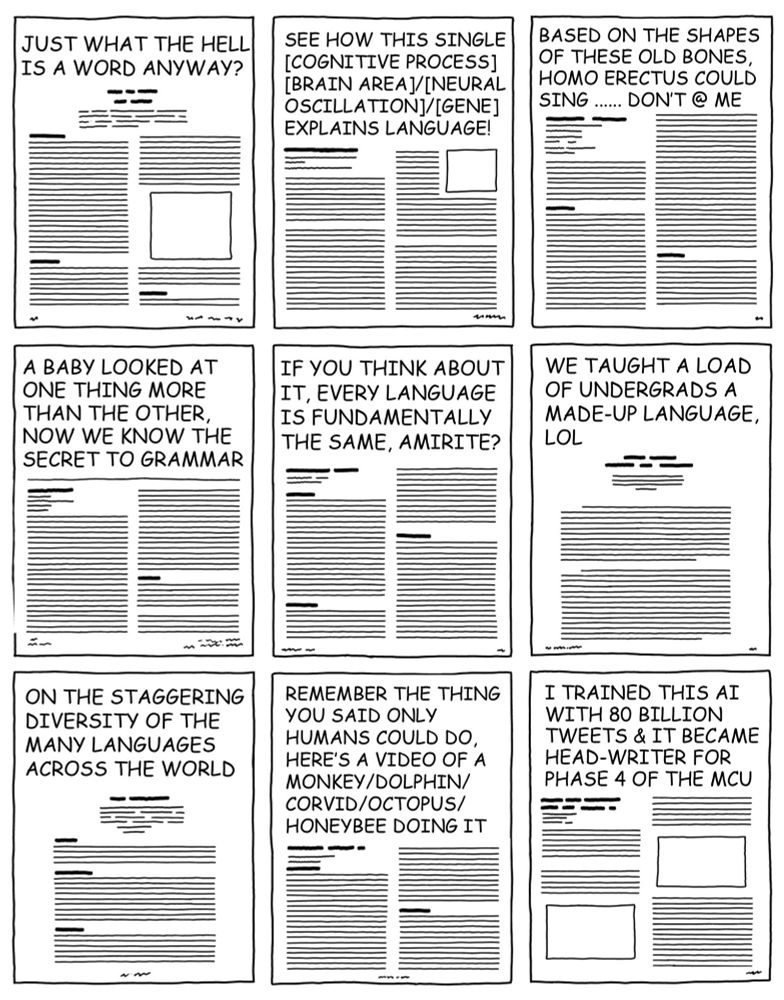 JUST WHAT THE HELL IS A WORD ANYWAY?

SEE HOW THIS SINGLE [COGNITIVE PROCESS] [BRAIN AREA]/[NEURAL OSCILLATION]/[GENE] EXPLAINS LANGUAGE!

BASED ON THE SHAPES OF THESE OLD BONES, HOMO ERECTUS COULD SING ...... DON'T @ ME

A BABY LOOKED AT ONE THING MORE THAN THE OTHER, NOW WE KNOW THE SECRET TO GRAMMAR

IF YOU THINK ABOUT IT, EVERY LANGUAGE IS FUNDAMENTALLY THE SAME, AMIRITE?

WE TAUGHT A LOAD OF UNDERGRADS A MADE-UP LANGUAGE, LOL

ON THE STAGGERING DIVERSITY OF THE MANY LANGUAGES ACROSS THE WORLD

REMEMBER THE THING YOU SAID ONLY HUMANS COULD DO, HERE'S A VIDEO OF A MONKEY/DOLPHIN/ CORVID/OCTOPUS/ HONEYBEE DOING IT

I TRAINED THIS AI WITH 80 BILLION TWEETS & IT BECAME HEAD-WRITER FOR PHASE 4 OF THE MCU